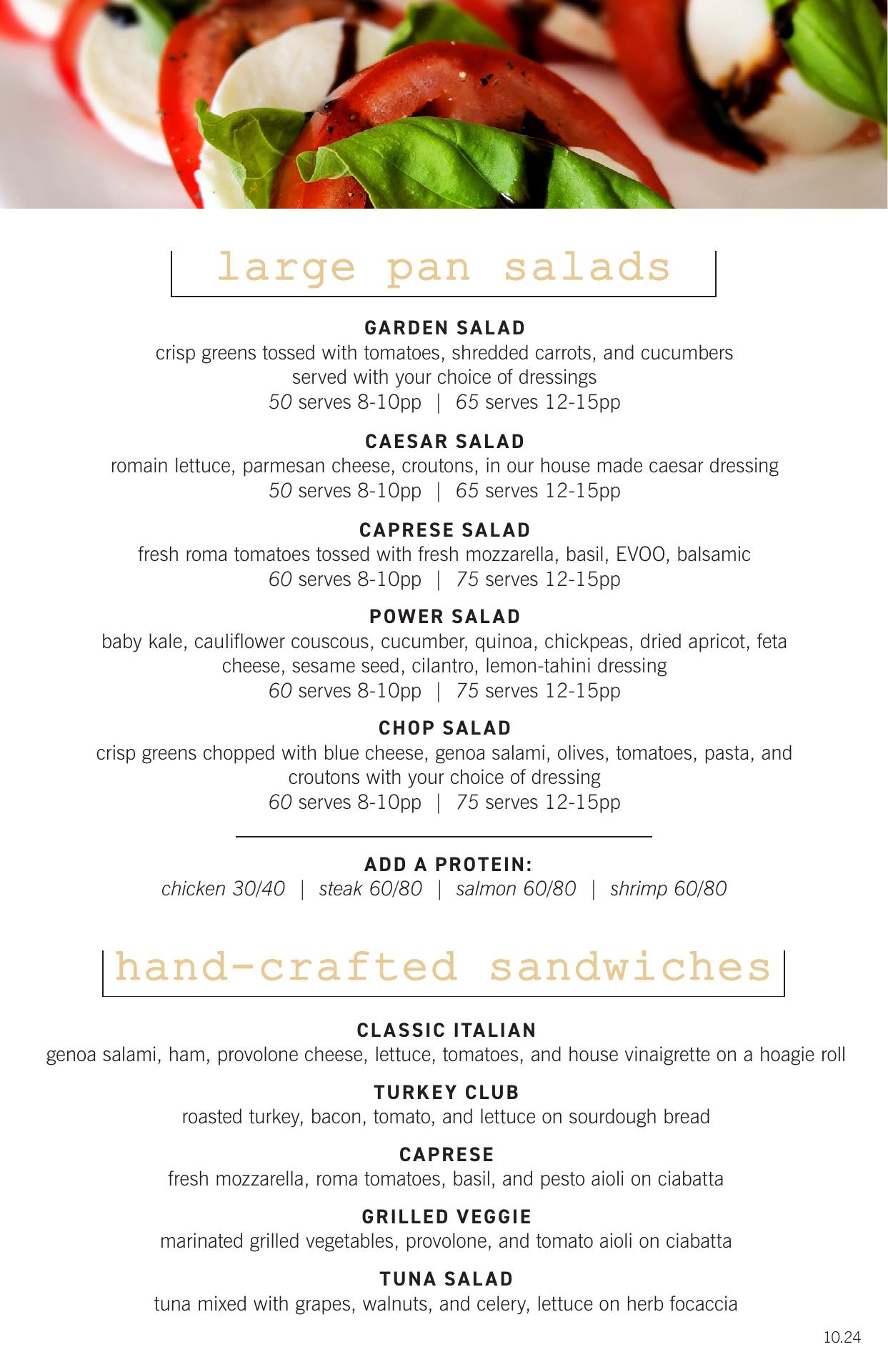 large pan salads

GARDEN SALAD
crisp greens tossed with tomatoes, shredded carrots, and cucumbers served with your choice of dressings
50 serves 8-10pp | 65 serves 12-15pp

CAESAR SALAD
romain lettuce, parmesan cheese, croutons, in our house made caesar dressing
50 serves 8-10pp | 65 serves 12-15pp

CAPRESE SALAD
fresh roma tomatoes tossed with fresh mozzarella, basil, EVOO, balsamic
60 serves 8-10pp | 75 serves 12-15pp

POWER SALAD
baby kale, cauliflower couscous, cucumber, quinoa, chickpeas, dried apricot, feta cheese, sesame seed, cilantro, lemon-tahini dressing
60 serves 8-10pp | 75 serves 12-15pp

CHOP SALAD
crisp greens chopped with blue cheese, genoa salami, olives, tomatoes, pasta, and croutons with your choice of dressing
60 serves 8-10pp | 75 serves 12-15pp

ADD A PROTEIN:
chicken 30/40 | steak 60/80 | salmon 60/80 | shrimp 60/80

hand-crafted sandwiches

CLASSIC ITALIAN
genoa salami, ham, provolone cheese, lettuce, tomatoes, and house vinaigrette on a hoagie roll

TURKEY CLUB
roasted turkey, bacon, tomato, and lettuce on sourdough bread

CAPRESE
fresh mozzarella, roma tomatoes, basil, and pesto aioli on ciabatta

GRILLED VEGGIE
marinated grilled vegetables, provolone, and tomato aioli on ciabatta

TUNA SALAD
tuna mixed with grapes, walnuts, and celery, lettuce on herb focaccia

10.24